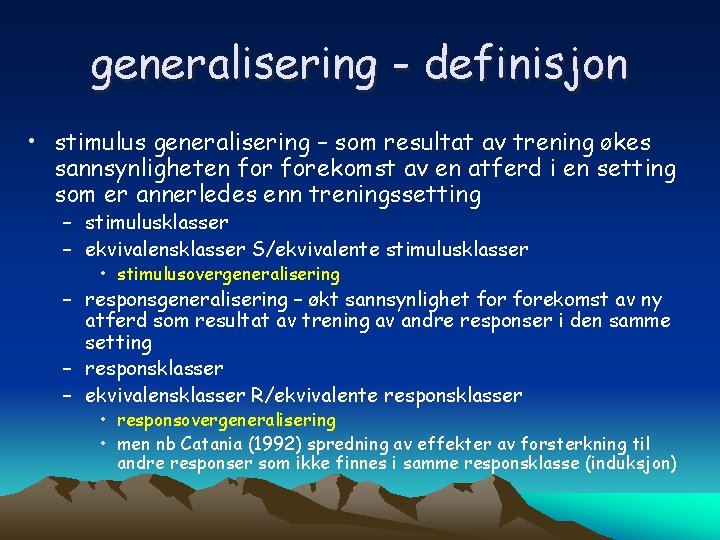 generalisering - definisjon

• stimulus generalisering – som resultat av trening økes sannsynligheten for forekomst av en atferd i en setting som er annerledes enn treningssetting
– stimulusklasser
– ekvivalensklasser S/ekvivalente stimulusklasser
• stimulusovergeneralisering
– responsgeneralisering – økt sannsynlighet for forekomst av ny atferd som resultat av trening av andre responser i den samme setting
– responsklasser
– ekvivalensklasser R/ekvivalente responsklasser
• responsovergeneralisering
• men nb Catania (1992) spredning av effekter av forsterkning til andre responser som ikke finnes i samme responsklasse (induksjon)